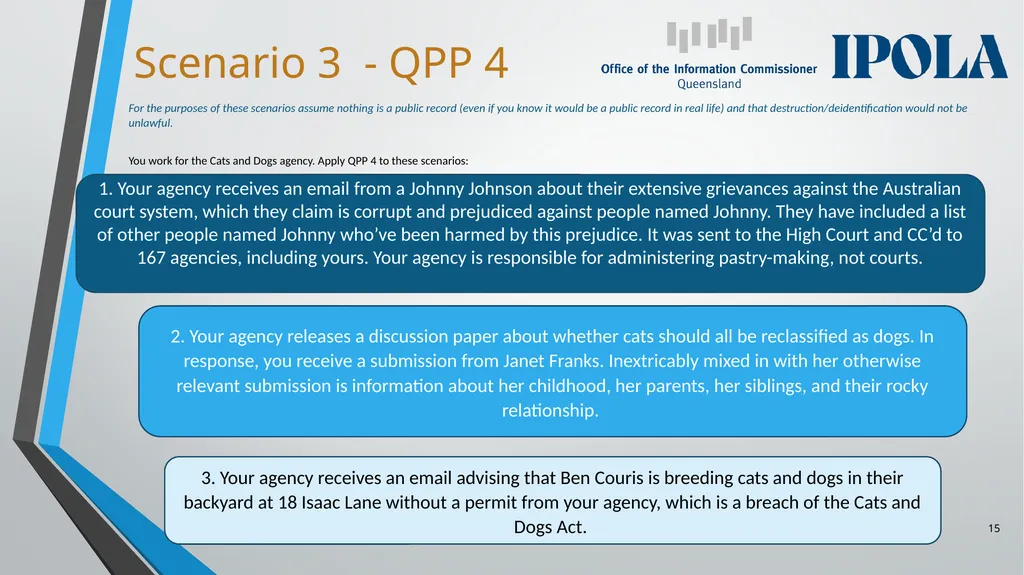 Scenario 3 - QPP 4

Office of the Information Commissioner
Queensland

IPOLA

For the purposes of these scenarios assume nothing is a public record (even if you know it would be a public record in real life) and that destruction/deidentification would not be unlawful.

You work for the Cats and Dogs agency. Apply QPP 4 to these scenarios:

1. Your agency receives an email from a Johnny Johnson about their extensive grievances against the Australian court system, which they claim is corrupt and prejudiced against people named Johnny. They have included a list of other people named Johnny who've been harmed by this prejudice. It was sent to the High Court and CC'd to 167 agencies, including yours. Your agency is responsible for administering pastry-making, not courts.

2. Your agency releases a discussion paper about whether cats should all be reclassified as dogs. In response, you receive a submission from Janet Franks. Inextricably mixed in with her otherwise relevant submission is information about her childhood, her parents, her siblings, and their rocky relationship.

3. Your agency receives an email advising that Ben Couris is breeding cats and dogs in their backyard at 18 Isaac Lane without a permit from your agency, which is a breach of the Cats and Dogs Act.

15